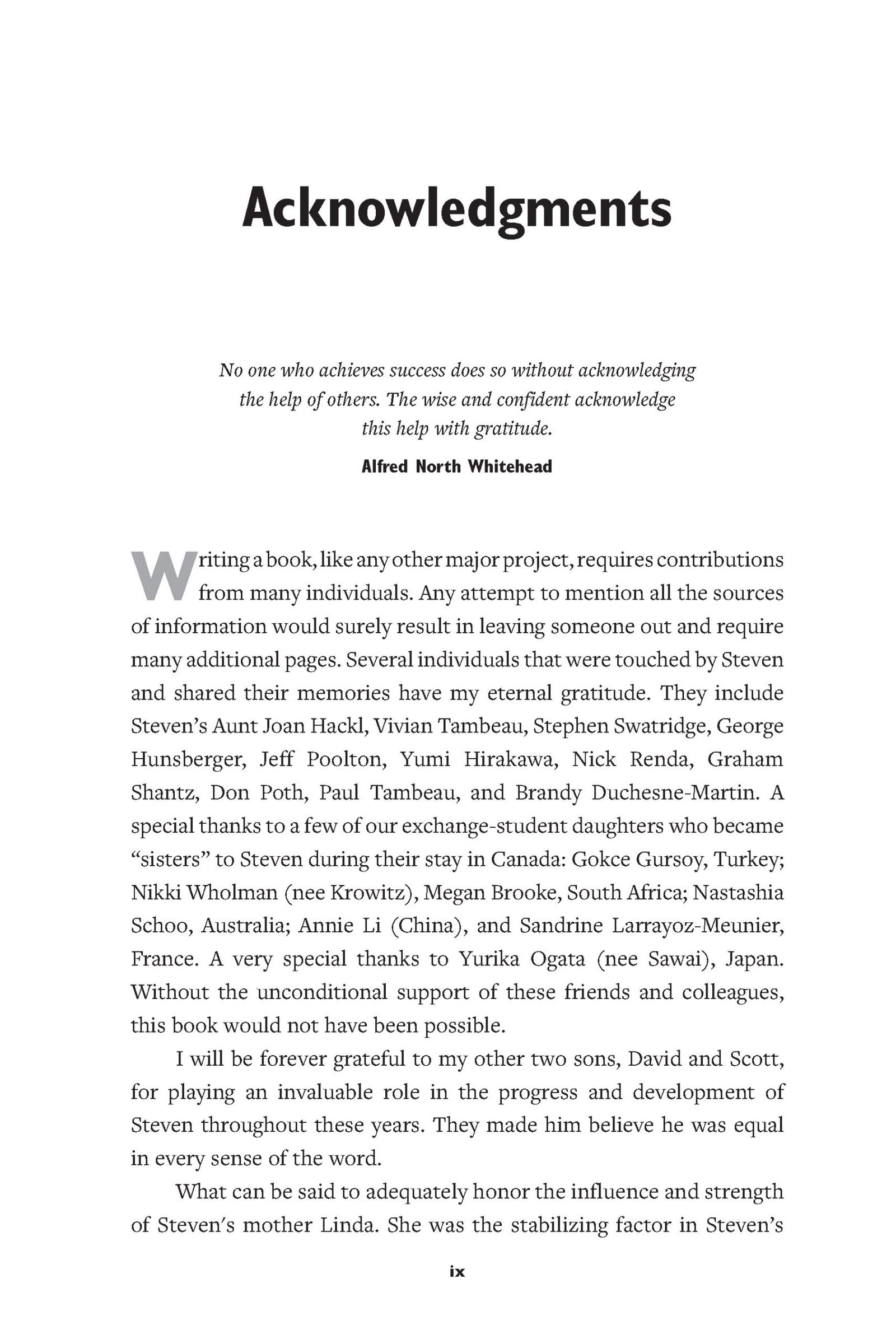 Acknowledgments

No one who achieves success does so without acknowledging the help of others. The wise and confident acknowledge this help with gratitude.

Alfred North Whitehead

Writing a book, like any other major project, requires contributions from many individuals. Any attempt to mention all the sources of information would surely result in leaving someone out and require many additional pages. Several individuals that were touched by Steven and shared their memories have my eternal gratitude. They include Steven's Aunt Joan Hackl, Vivian Tambeau, Stephen Swatridge, George Hunsberger, Jeff Poolton, Yumi Hirakawa, Nick Renda, Graham Shantz, Don Poth, Paul Tambeau, and Brandy Duchesne-Martin. A special thanks to a few of our exchange-student daughters who became "sisters" to Steven during their stay in Canada: Gokce Gursoy, Turkey; Nikki Wholman (nee Krowitz), Megan Brooke, South Africa; Nastashia Schoo, Australia; Annie Li (China), and Sandrine Larrayoz-Meunier, France. A very special thanks to Yurika Ogata (nee Sawai), Japan. Without the unconditional support of these friends and colleagues, this book would not have been possible.

I will be forever grateful to my other two sons, David and Scott, for playing an invaluable role in the progress and development of Steven throughout these years. They made him believe he was equal in every sense of the word.

What can be said to adequately honor the influence and strength of Steven's mother Linda. She was the stabilizing factor in Steven's

ix